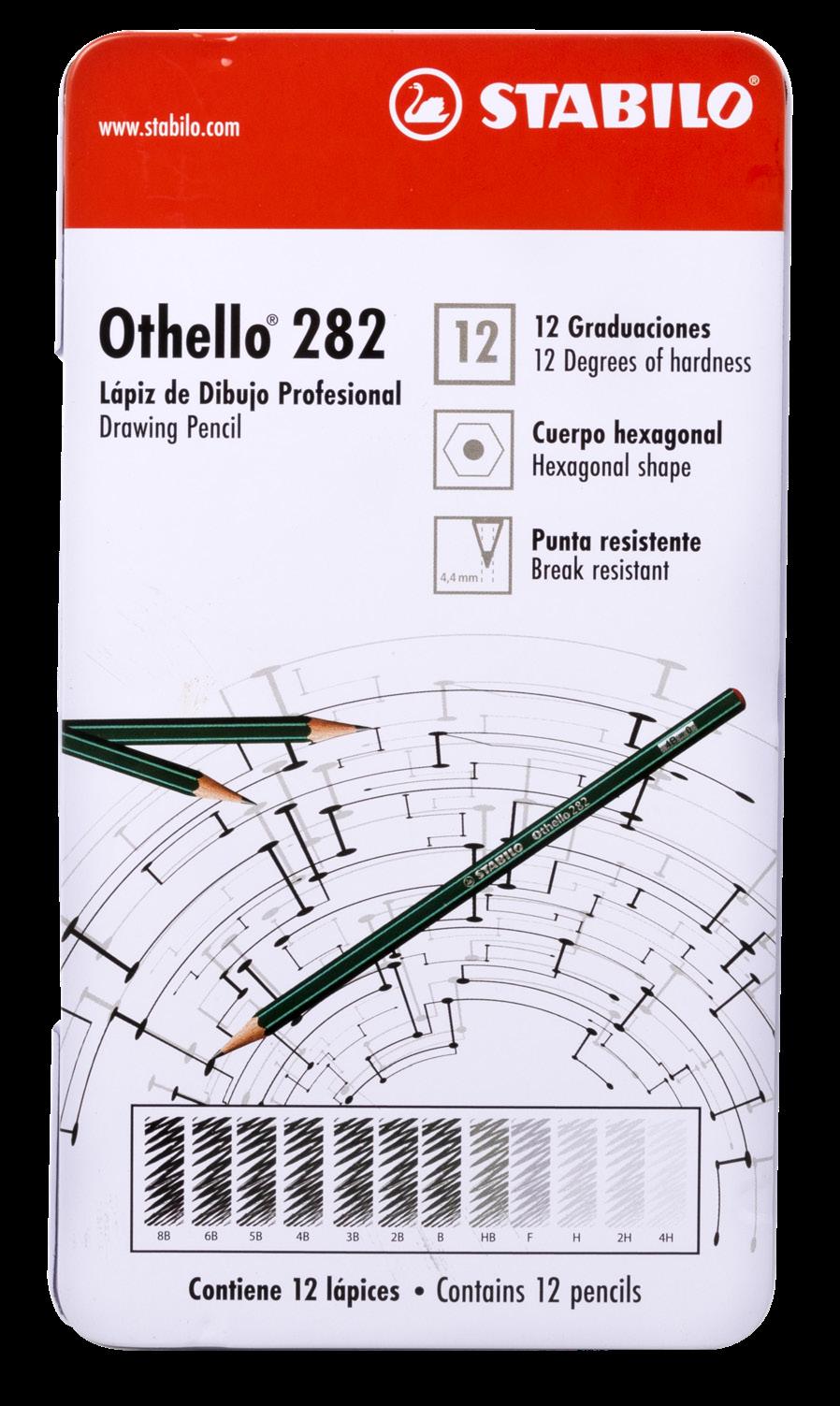 www.stabilo.com

STABILO

Othello® 282

Lápiz de Dibujo Profesional
Drawing Pencil

12

12 Graduaciones
12 Degrees of hardness

Cuerpo hexagonal
Hexagonal shape

4,4 mm

Punta resistente
Break resistant

STABILO Othello 282

8B 6B 5B 4B 3B 2B B HB F H 2H 4H

Contiene 12 lápices • Contains 12 pencils